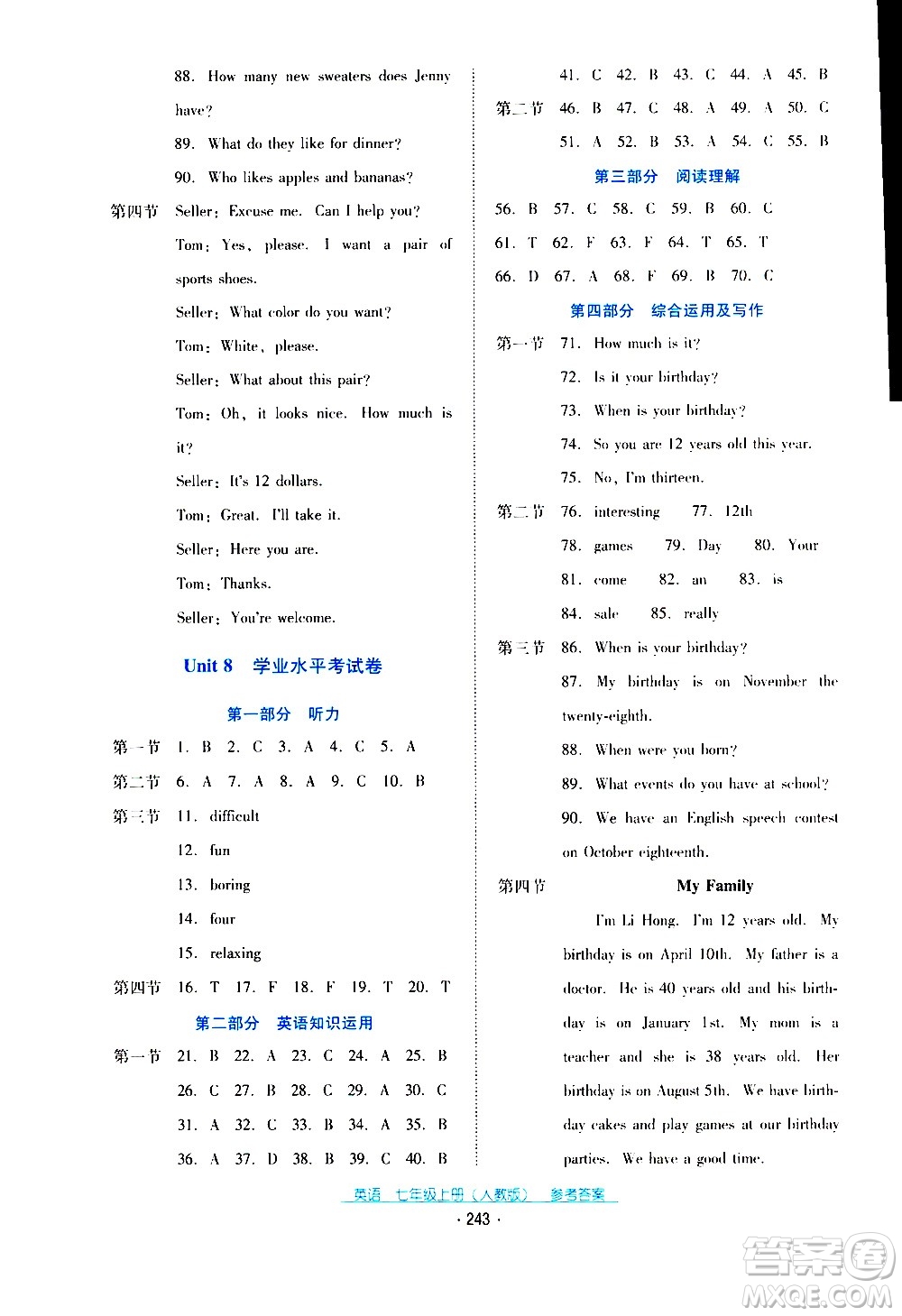 88. How many new sweaters does Jenny have?

89. What do they like for dinner?

90. Who likes apples and bananas?

第四节 Seller: Excuse me. Can I help you?

Tom: Yes, please. I want a pair of sports shoes.

Seller: What color do you want?

Tom: White, please.

Seller: What about this pair?

Tom: Oh, it looks nice. How much is it?

Seller: It's 12 dollars.

Tom: Great. I'll take it.

Seller: Here you are.

Tom: Thanks.

Seller: You're welcome.

Unit 8 学业水平考试卷

第一部分 听力

第一节 1. B 2. C 3. A 4. C 5. A

第二节 6. A 7. A 8. A 9. C 10. B

第三节 11. difficult

12. fun

13. boring

14. four

15. relaxing

第四节 16. T 17. F 18. F 19. T 20. T

第二部分 英语知识运用

第一节 21. B 22. A 23. C 24. A 25. B

26. C 27. B 28. C 29. A 30. C

31. A 32. C 33. B 34. A 35. B

36. A 37. D 38. B 39. C 40. B

41. C 42. B 43. C 44. A 45. B

第二节 46. B 47. C 48. A 49. A 50. C

51. A 52. B 53. A 54. C 55. B

第三部分 阅读理解

56. B 57. C 58. C 59. B 60. C

61. T 62. F 63. F 64. T 65. T

66. D 67. A 68. F 69. B 70. C

第四部分 综合运用及写作

第一节 71. How much is it?

72. Is it your birthday?

73. When is your birthday?

74. So you are 12 years old this year.

75. No, I'm thirteen.

第二节 76. interesting 77. 12th

78. games 79. Day 80. Your

81. come 82. an 83. is

84. sale 85. really

第三节 86. When is your birthday?

87. My birthday is on November the twenty-eighth.

88. When were you born?

89. What events do you have at school?

90. We have an English speech contest on October eighteenth.

第四节 My Family

I'm Li Hong. I'm 12 years old. My birthday is on April 10th. My father is a doctor. He is 40 years old and his birthday is on January 1st. My mom is a teacher and she is 38 years old. Her birthday is on August 5th. We have birthday cakes and play games at our birthday parties. We have a good time.

英语 七年级上册(人教版) 参考答案

· 243 ·

答案圈 MXQE.COM